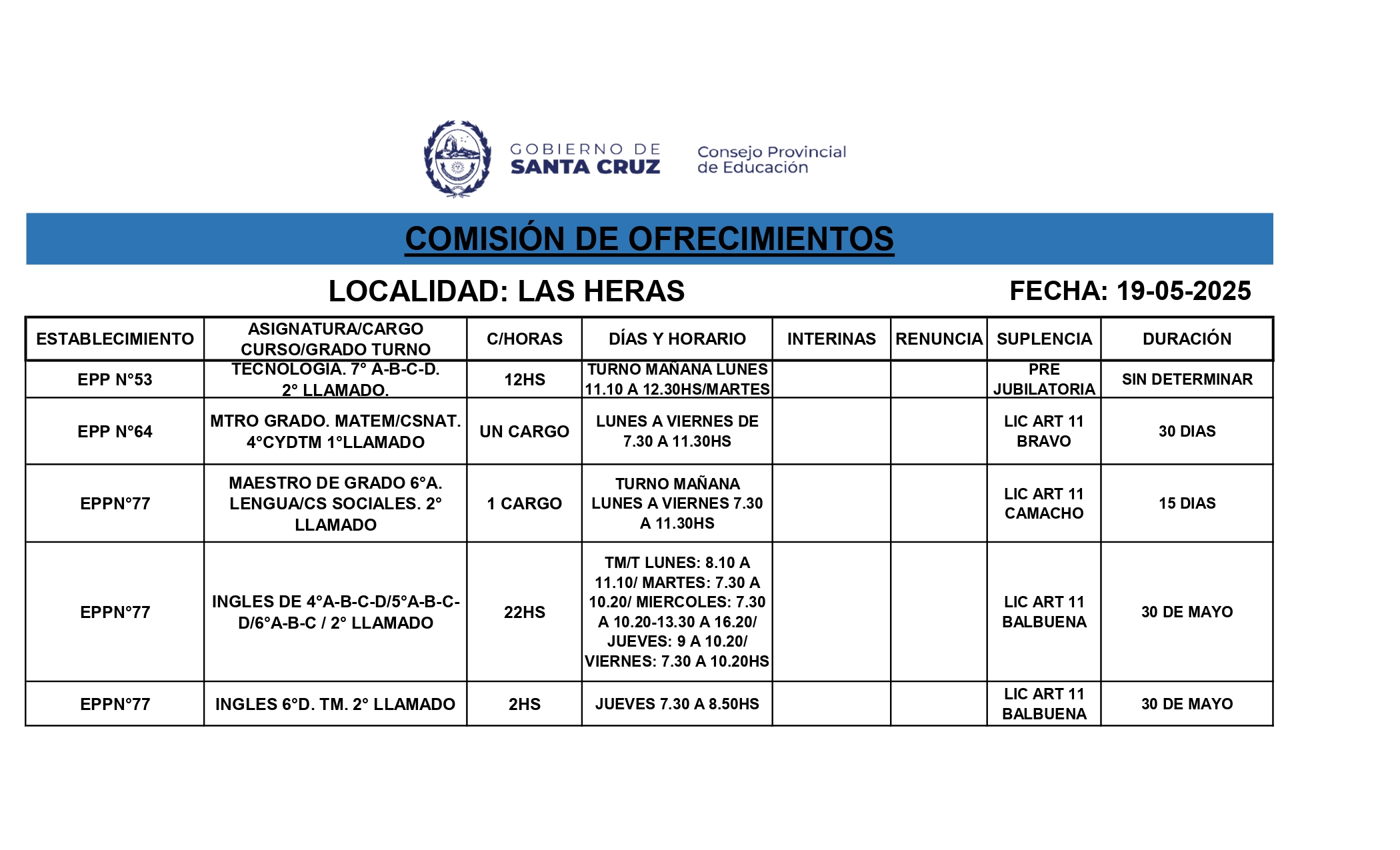 GOBIERNO DE SANTA CRUZ

Consejo Provincial de Educación

COMISIÓN DE OFRECIMIENTOS

LOCALIDAD: LAS HERAS

FECHA: 19-05-2025

| ESTABLECIMIENTO | ASIGNATURA/CARGO CURSO/GRADO TURNO | C/HORAS | DÍAS Y HORARIO | INTERINAS | RENUNCIA | SUPLENCIA | DURACIÓN |
|---|---|---|---|---|---|---|---|
| EPP N°53 | TECNOLOGIA. 7° A-B-C-D. 2° LLAMADO. | 12HS | TURNO MAÑANA LUNES 11.10 A 12.30HS/MARTES | | | PRE JUBILATORIA | SIN DETERMINAR |
| EPP N°64 | MTRO GRADO. MATEM/CSNAT. 4°CYDTM 1°LLAMADO | UN CARGO | LUNES A VIERNES DE 7.30 A 11.30HS | | | LIC ART 11 BRAVO | 30 DIAS |
| EPPN°77 | MAESTRO DE GRADO 6°A. LENGUA/CS SOCIALES. 2° LLAMADO | 1 CARGO | TURNO MAÑANA LUNES A VIERNES 7.30 A 11.30HS | | | LIC ART 11 CAMACHO | 15 DIAS |
| EPPN°77 | INGLES DE 4°A-B-C-D/5°A-B-C-D/6°A-B-C / 2° LLAMADO | 22HS | TM/T LUNES: 8.10 A 11.10/ MARTES: 7.30 A 10.20/ MIERCOLES: 7.30 A 10.20-13.30 A 16.20/ JUEVES: 9 A 10.20/ VIERNES: 7.30 A 10.20HS | | | LIC ART 11 BALBUENA | 30 DE MAYO |
| EPPN°77 | INGLES 6°D. TM. 2° LLAMADO | 2HS | JUEVES 7.30 A 8.50HS | | | LIC ART 11 BALBUENA | 30 DE MAYO |